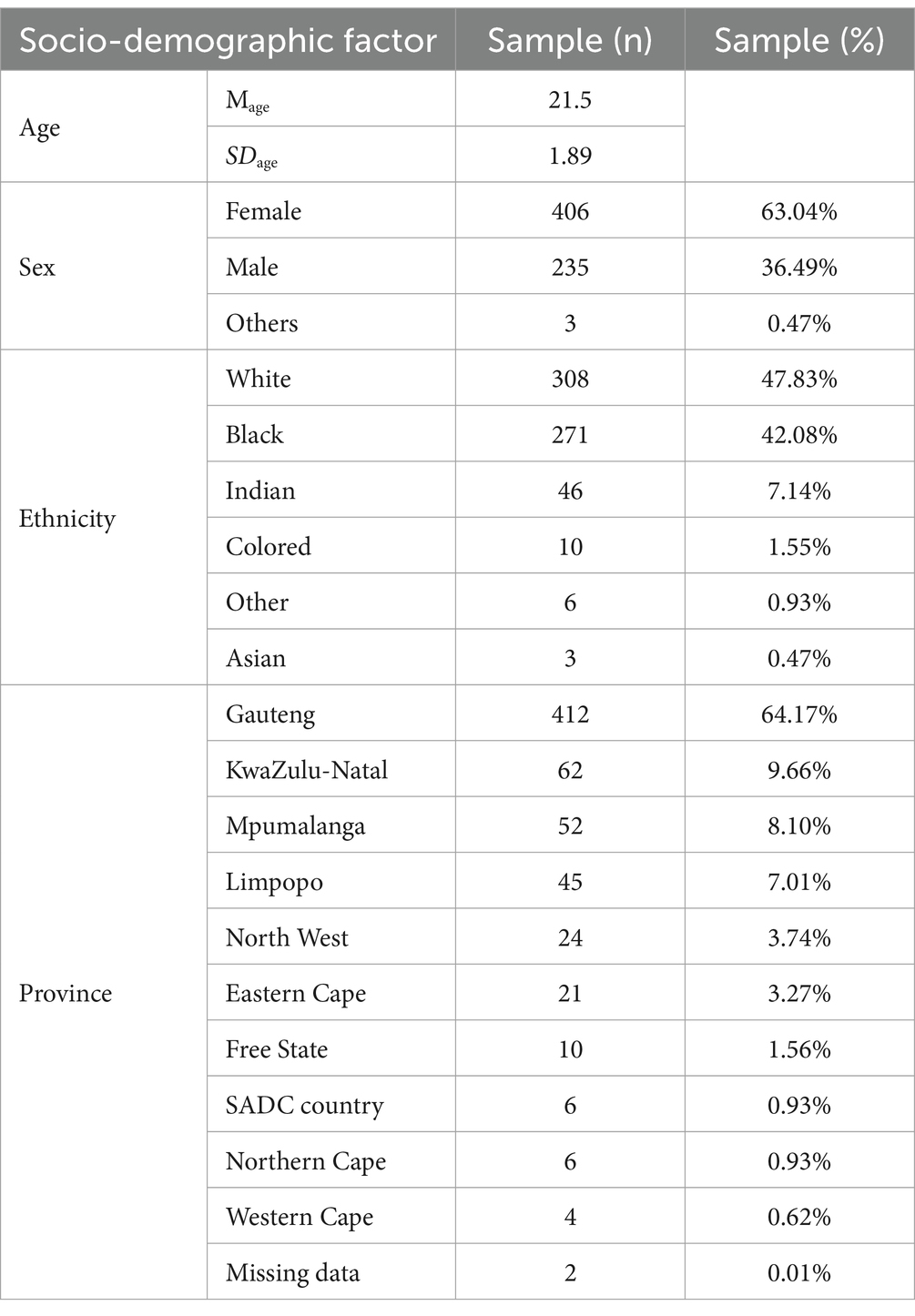 | Socio-demographic factor | | Sample (n) | Sample (%) |
|---|---|---|---|
| Age | $M_{age}$ | 21.5 | |
| | $SD_{age}$ | 1.89 | |
| Sex | Female | 406 | 63.04% |
| | Male | 235 | 36.49% |
| | Others | 3 | 0.47% |
| Ethnicity | White | 308 | 47.83% |
| | Black | 271 | 42.08% |
| | Indian | 46 | 7.14% |
| | Colored | 10 | 1.55% |
| | Other | 6 | 0.93% |
| | Asian | 3 | 0.47% |
| Province | Gauteng | 412 | 64.17% |
| | KwaZulu-Natal | 62 | 9.66% |
| | Mpumalanga | 52 | 8.10% |
| | Limpopo | 45 | 7.01% |
| | North West | 24 | 3.74% |
| | Eastern Cape | 21 | 3.27% |
| | Free State | 10 | 1.56% |
| | SADC country | 6 | 0.93% |
| | Northern Cape | 6 | 0.93% |
| | Western Cape | 4 | 0.62% |
| | Missing data | 2 | 0.01% |